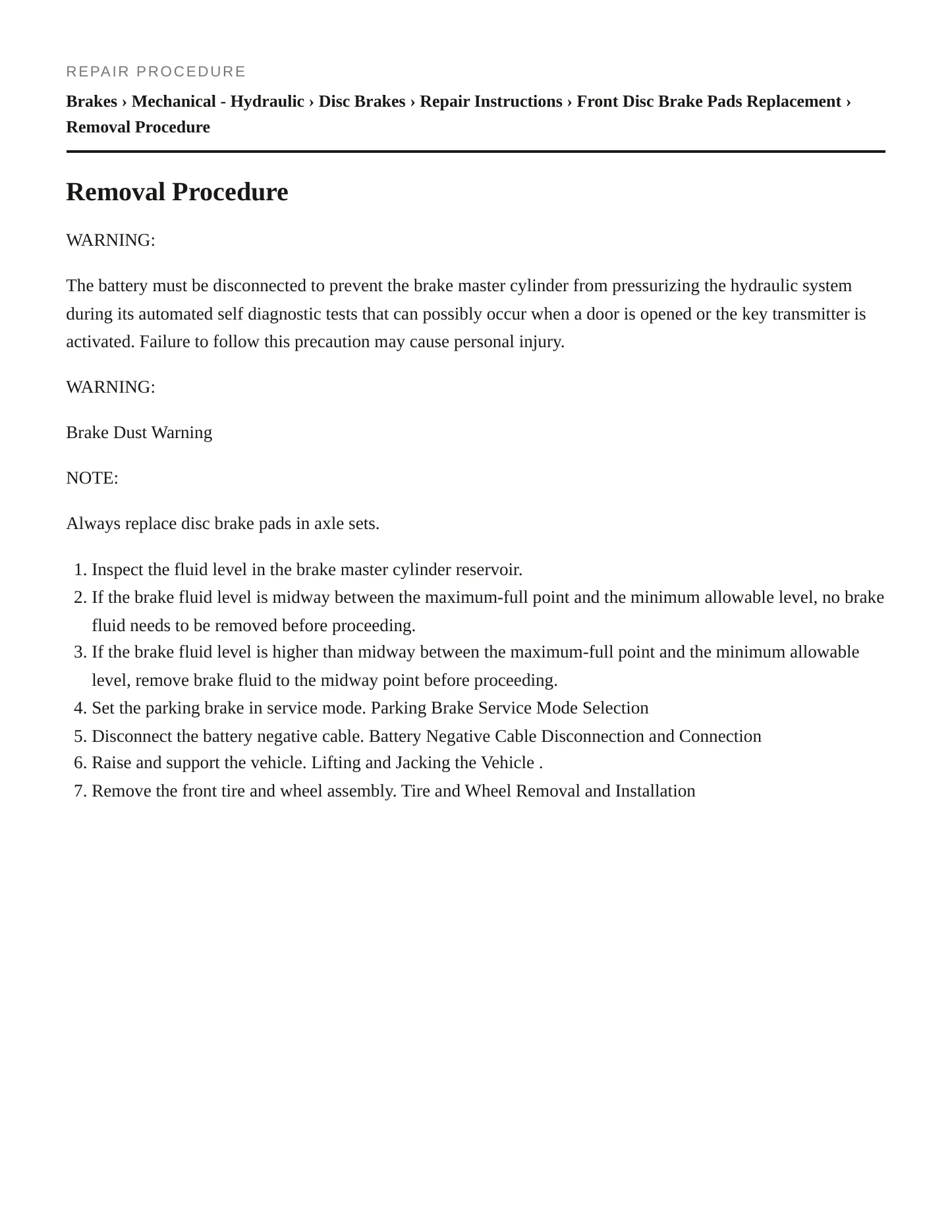 REPAIR PROCEDURE

Brakes › Mechanical - Hydraulic › Disc Brakes › Repair Instructions › Front Disc Brake Pads Replacement › Removal Procedure

Removal Procedure

WARNING:

The battery must be disconnected to prevent the brake master cylinder from pressurizing the hydraulic system during its automated self diagnostic tests that can possibly occur when a door is opened or the key transmitter is activated. Failure to follow this precaution may cause personal injury.

WARNING:

Brake Dust Warning

NOTE:

Always replace disc brake pads in axle sets.

1. Inspect the fluid level in the brake master cylinder reservoir.
2. If the brake fluid level is midway between the maximum-full point and the minimum allowable level, no brake fluid needs to be removed before proceeding.
3. If the brake fluid level is higher than midway between the maximum-full point and the minimum allowable level, remove brake fluid to the midway point before proceeding.
4. Set the parking brake in service mode. Parking Brake Service Mode Selection
5. Disconnect the battery negative cable. Battery Negative Cable Disconnection and Connection
6. Raise and support the vehicle. Lifting and Jacking the Vehicle .
7. Remove the front tire and wheel assembly. Tire and Wheel Removal and Installation